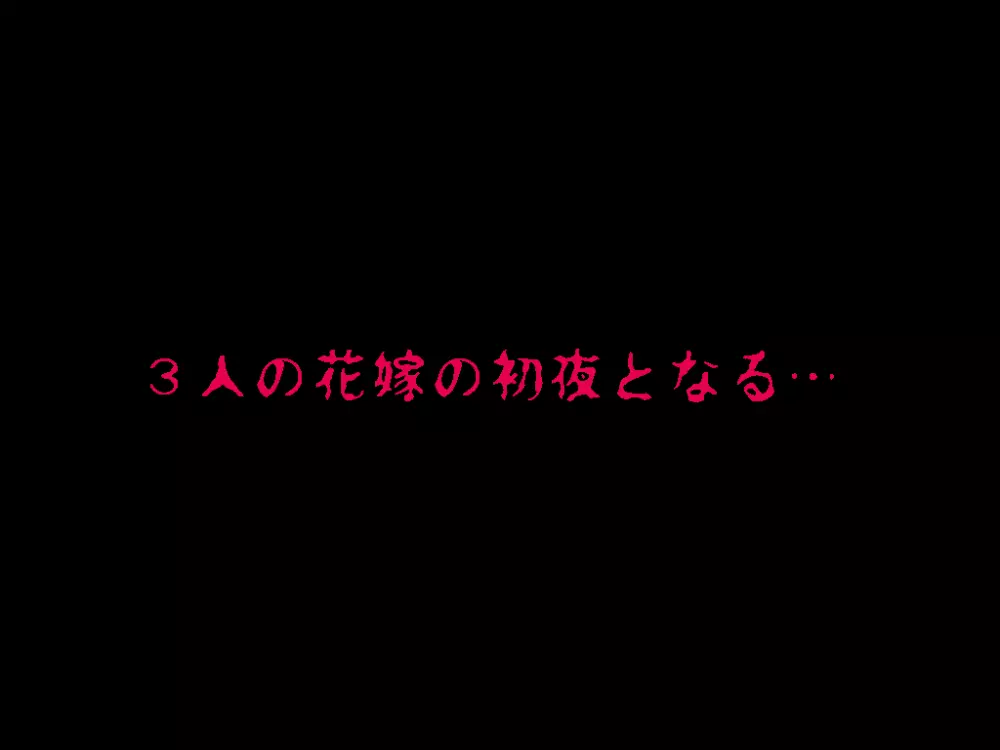 ３人の花嫁の初夜となる…